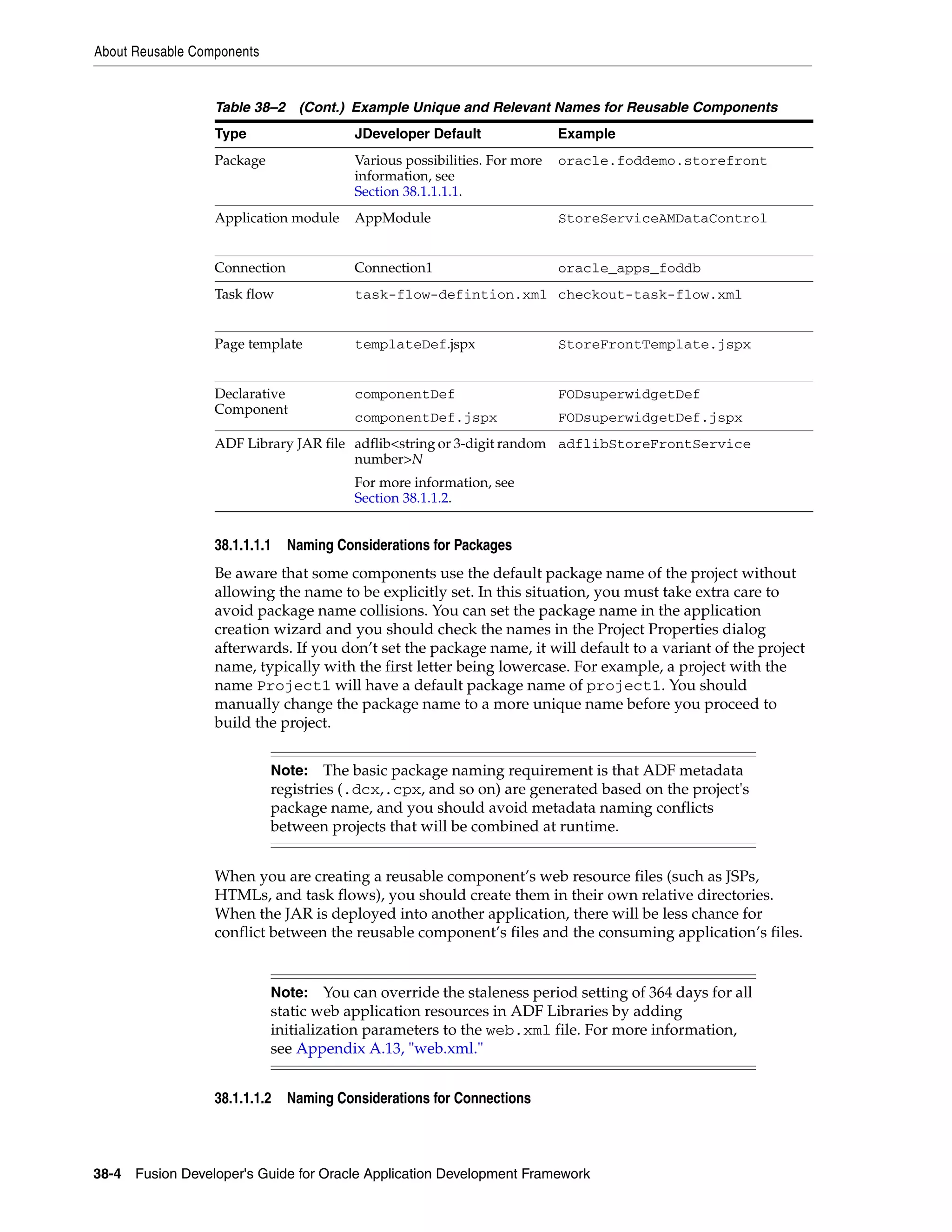 About Reusable Components

Table 38–2 (Cont.) Example Unique and Relevant Names for Reusable Components

| Type | JDeveloper Default | Example |
|---|---|---|
| Package | Various possibilities. For more information, see Section 38.1.1.1.1. | oracle.foddemo.storefront |
| Application module | AppModule | StoreServiceAMDataControl |
| Connection | Connection1 | oracle_apps_foddb |
| Task flow | task-flow-defintion.xml | checkout-task-flow.xml |
| Page template | templateDef.jspx | StoreFrontTemplate.jspx |
| Declarative Component | componentDef componentDef.jspx | FODsuperwidgetDef FODsuperwidgetDef.jspx |
| ADF Library JAR file | adflib<string or 3-digit random number>N For more information, see Section 38.1.1.2. | adflibStoreFrontService |

38.1.1.1.1 Naming Considerations for Packages

Be aware that some components use the default package name of the project without allowing the name to be explicitly set. In this situation, you must take extra care to avoid package name collisions. You can set the package name in the application creation wizard and you should check the names in the Project Properties dialog afterwards. If you don't set the package name, it will default to a variant of the project name, typically with the first letter being lowercase. For example, a project with the name Project1 will have a default package name of project1. You should manually change the package name to a more unique name before you proceed to build the project.

Note: The basic package naming requirement is that ADF metadata registries (.dcx,.cpx, and so on) are generated based on the project's package name, and you should avoid metadata naming conflicts between projects that will be combined at runtime.

When you are creating a reusable component's web resource files (such as JSPs, HTMLs, and task flows), you should create them in their own relative directories. When the JAR is deployed into another application, there will be less chance for conflict between the reusable component's files and the consuming application's files.

Note: You can override the staleness period setting of 364 days for all static web application resources in ADF Libraries by adding initialization parameters to the web.xml file. For more information, see Appendix A.13, "web.xml."

38.1.1.1.2 Naming Considerations for Connections

38-4 Fusion Developer's Guide for Oracle Application Development Framework